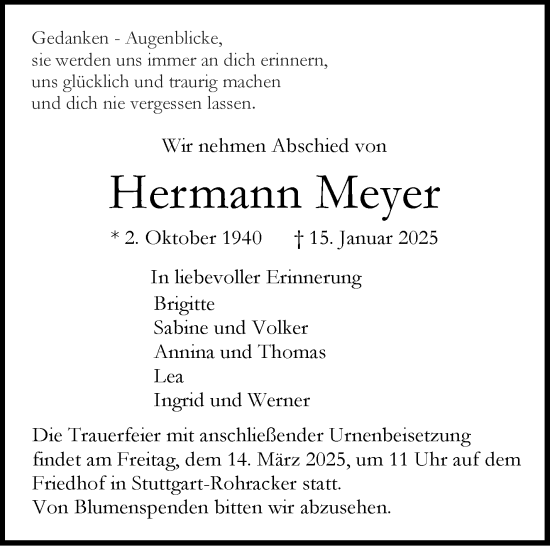 Gedanken - Augenblicke,
sie werden uns immer an dich erinnern,
uns glücklich und traurig machen
und dich nie vergessen lassen.

Wir nehmen Abschied von

Hermann Meyer

* 2. Oktober 1940 † 15. Januar 2025

In liebevoller Erinnerung
Brigitte
Sabine und Volker
Annina und Thomas
Lea
Ingrid und Werner

Die Trauerfeier mit anschließender Urnenbeisetzung findet am Freitag, dem 14. März 2025, um 11 Uhr auf dem Friedhof in Stuttgart-Rohracker statt.
Von Blumenspenden bitten wir abzusehen.